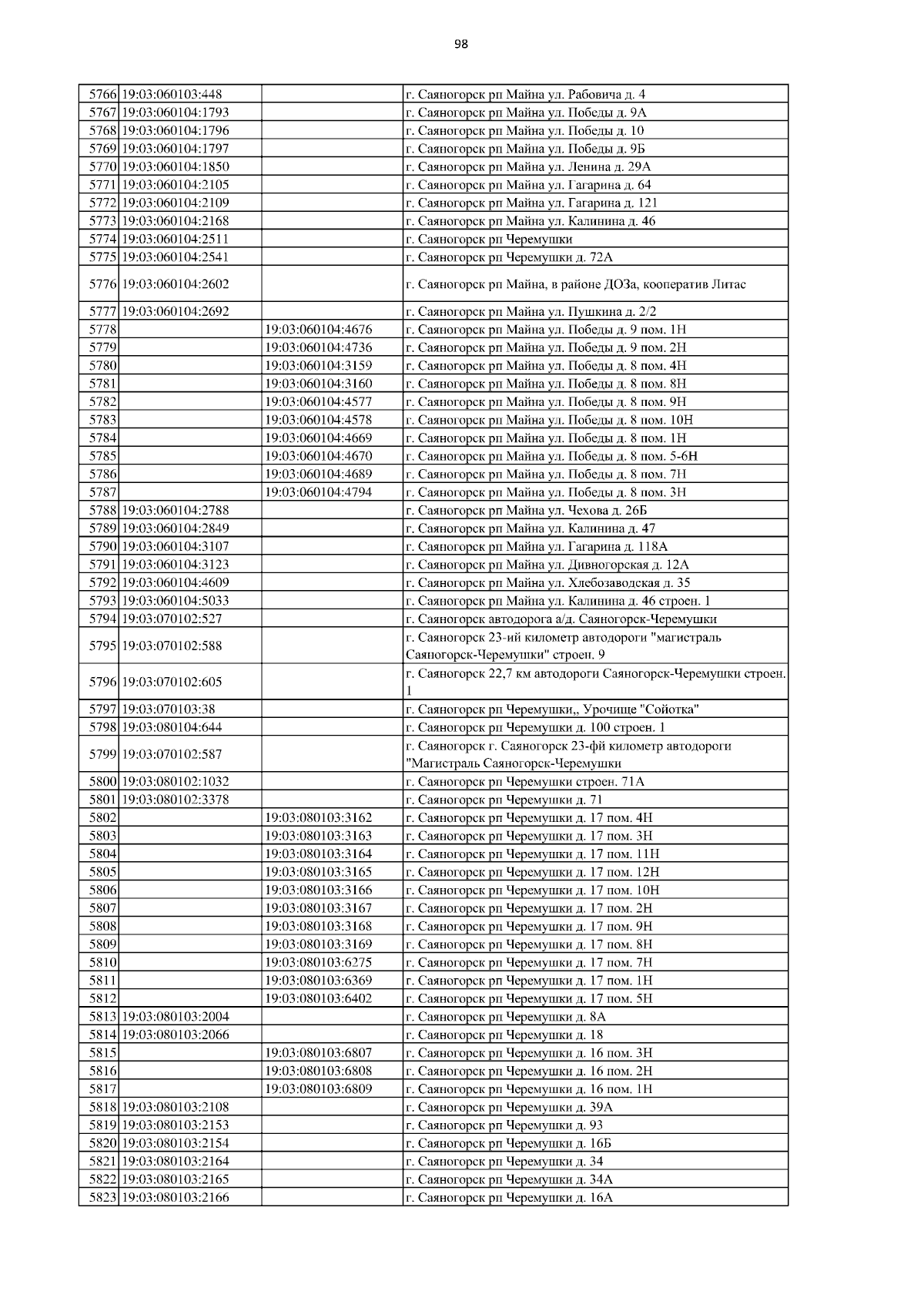 98

| | | | |
|---|---|---|---|
| 5766 | 19:03:060103:448 | | г. Саяногорск рп Майна ул. Рабовича д. 4 |
| 5767 | 19:03:060104:1793 | | г. Саяногорск рп Майна ул. Победы д. 9А |
| 5768 | 19:03:060104:1796 | | г. Саяногорск рп Майна ул. Победы д. 10 |
| 5769 | 19:03:060104:1797 | | г. Саяногорск рп Майна ул. Победы д. 9Б |
| 5770 | 19:03:060104:1850 | | г. Саяногорск рп Майна ул. Ленина д. 29А |
| 5771 | 19:03:060104:2105 | | г. Саяногорск рп Майна ул. Гагарина д. 64 |
| 5772 | 19:03:060104:2109 | | г. Саяногорск рп Майна ул. Гагарина д. 121 |
| 5773 | 19:03:060104:2168 | | г. Саяногорск рп Майна ул. Калинина д. 46 |
| 5774 | 19:03:060104:2511 | | г. Саяногорск рп Черемушки |
| 5775 | 19:03:060104:2541 | | г. Саяногорск рп Черемушки д. 72А |
| 5776 | 19:03:060104:2602 | | г. Саяногорск рп Майна, в районе ДОЗа, кооператив Литас |
| 5777 | 19:03:060104:2692 | | г. Саяногорск рп Майна ул. Пушкина д. 2/2 |
| 5778 | | 19:03:060104:4676 | г. Саяногорск рп Майна ул. Победы д. 9 пом. 1Н |
| 5779 | | 19:03:060104:4736 | г. Саяногорск рп Майна ул. Победы д. 9 пом. 2Н |
| 5780 | | 19:03:060104:3159 | г. Саяногорск рп Майна ул. Победы д. 8 пом. 4Н |
| 5781 | | 19:03:060104:3160 | г. Саяногорск рп Майна ул. Победы д. 8 пом. 8Н |
| 5782 | | 19:03:060104:4577 | г. Саяногорск рп Майна ул. Победы д. 8 пом. 9Н |
| 5783 | | 19:03:060104:4578 | г. Саяногорск рп Майна ул. Победы д. 8 пом. 10Н |
| 5784 | | 19:03:060104:4669 | г. Саяногорск рп Майна ул. Победы д. 8 пом. 1Н |
| 5785 | | 19:03:060104:4670 | г. Саяногорск рп Майна ул. Победы д. 8 пом. 5-6Н |
| 5786 | | 19:03:060104:4689 | г. Саяногорск рп Майна ул. Победы д. 8 пом. 7Н |
| 5787 | | 19:03:060104:4794 | г. Саяногорск рп Майна ул. Победы д. 8 пом. 3Н |
| 5788 | 19:03:060104:2788 | | г. Саяногорск рп Майна ул. Чехова д. 26Б |
| 5789 | 19:03:060104:2849 | | г. Саяногорск рп Майна ул. Калинина д. 47 |
| 5790 | 19:03:060104:3107 | | г. Саяногорск рп Майна ул. Гагарина д. 118А |
| 5791 | 19:03:060104:3123 | | г. Саяногорск рп Майна ул. Дивногорская д. 12А |
| 5792 | 19:03:060104:4609 | | г. Саяногорск рп Майна ул. Хлебозаводская д. 35 |
| 5793 | 19:03:060104:5033 | | г. Саяногорск рп Майна ул. Калинина д. 46 строен. 1 |
| 5794 | 19:03:070102:527 | | г. Саяногорск автодорога а/д. Саяногорск-Черемушки |
| 5795 | 19:03:070102:588 | | г. Саяногорск 23-ий километр автодороги "магистраль Саяногорск-Черемушки" строен. 9 |
| 5796 | 19:03:070102:605 | | г. Саяногорск 22,7 км автодороги Саяногорск-Черемушки строен. 1 |
| 5797 | 19:03:070103:38 | | г. Саяногорск рп Черемушки,, Урочище "Сойотка" |
| 5798 | 19:03:080104:644 | | г. Саяногорск рп Черемушки д. 100 строен. 1 |
| 5799 | 19:03:070102:587 | | г. Саяногорск г. Саяногорск 23-фй километр автодороги "Магистраль Саяногорск-Черемушки |
| 5800 | 19:03:080102:1032 | | г. Саяногорск рп Черемушки строен. 71А |
| 5801 | 19:03:080102:3378 | | г. Саяногорск рп Черемушки д. 71 |
| 5802 | | 19:03:080103:3162 | г. Саяногорск рп Черемушки д. 17 пом. 4Н |
| 5803 | | 19:03:080103:3163 | г. Саяногорск рп Черемушки д. 17 пом. 3Н |
| 5804 | | 19:03:080103:3164 | г. Саяногорск рп Черемушки д. 17 пом. 11Н |
| 5805 | | 19:03:080103:3165 | г. Саяногорск рп Черемушки д. 17 пом. 12Н |
| 5806 | | 19:03:080103:3166 | г. Саяногорск рп Черемушки д. 17 пом. 10Н |
| 5807 | | 19:03:080103:3167 | г. Саяногорск рп Черемушки д. 17 пом. 2Н |
| 5808 | | 19:03:080103:3168 | г. Саяногорск рп Черемушки д. 17 пом. 9Н |
| 5809 | | 19:03:080103:3169 | г. Саяногорск рп Черемушки д. 17 пом. 8Н |
| 5810 | | 19:03:080103:6275 | г. Саяногорск рп Черемушки д. 17 пом. 7Н |
| 5811 | | 19:03:080103:6369 | г. Саяногорск рп Черемушки д. 17 пом. 1Н |
| 5812 | | 19:03:080103:6402 | г. Саяногорск рп Черемушки д. 17 пом. 5Н |
| 5813 | 19:03:080103:2004 | | г. Саяногорск рп Черемушки д. 8А |
| 5814 | 19:03:080103:2066 | | г. Саяногорск рп Черемушки д. 18 |
| 5815 | | 19:03:080103:6807 | г. Саяногорск рп Черемушки д. 16 пом. 3Н |
| 5816 | | 19:03:080103:6808 | г. Саяногорск рп Черемушки д. 16 пом. 2Н |
| 5817 | | 19:03:080103:6809 | г. Саяногорск рп Черемушки д. 16 пом. 1Н |
| 5818 | 19:03:080103:2108 | | г. Саяногорск рп Черемушки д. 39А |
| 5819 | 19:03:080103:2153 | | г. Саяногорск рп Черемушки д. 93 |
| 5820 | 19:03:080103:2154 | | г. Саяногорск рп Черемушки д. 16Б |
| 5821 | 19:03:080103:2164 | | г. Саяногорск рп Черемушки д. 34 |
| 5822 | 19:03:080103:2165 | | г. Саяногорск рп Черемушки д. 34А |
| 5823 | 19:03:080103:2166 | | г. Саяногорск рп Черемушки д. 16А |